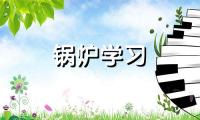 锅炉学习